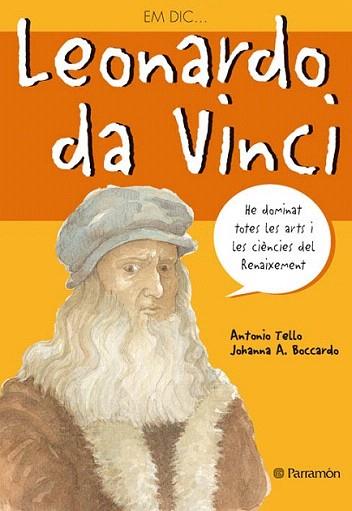 EM DIC...
Leonardo da Vinci

He dominat totes les arts i les ciències del Renaixement

Antonio Tello
Johanna A. Boccardo

Parramón